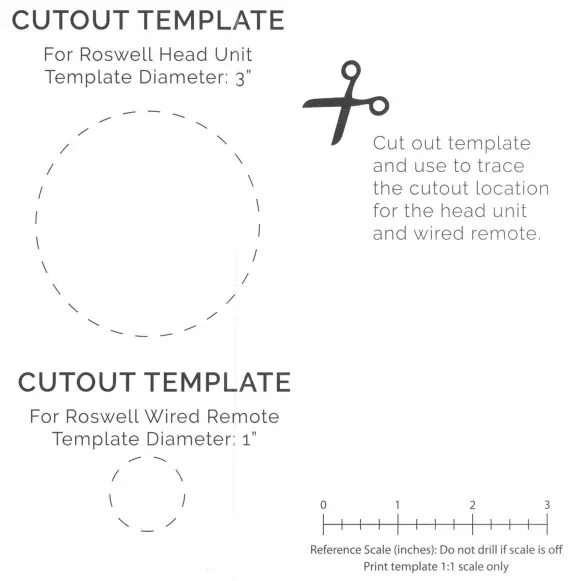 CUTOUT TEMPLATE

For Roswell Head Unit
Template Diameter: 3"

Cut out template and use to trace the cutout location for the head unit and wired remote.

CUTOUT TEMPLATE

For Roswell Wired Remote
Template Diameter: 1"

0 1 2 3

Reference Scale (inches): Do not drill if scale is off
Print template 1:1 scale only